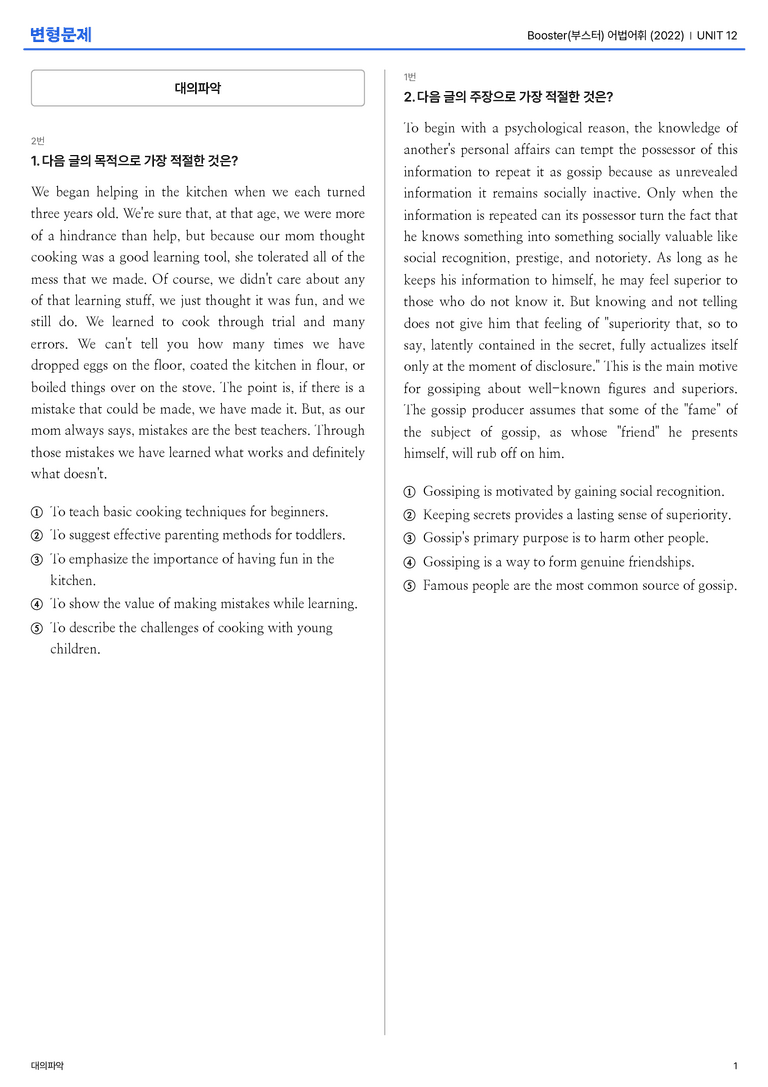 변형문제

Booster(부스터) 어법어휘 (2022) | UNIT 12

대의파악

2번

1. 다음 글의 목적으로 가장 적절한 것은?

We began helping in the kitchen when we each turned three years old. We're sure that, at that age, we were more of a hindrance than help, but because our mom thought cooking was a good learning tool, she tolerated all of the mess that we made. Of course, we didn't care about any of that learning stuff, we just thought it was fun, and we still do. We learned to cook through trial and many errors. We can't tell you how many times we have dropped eggs on the floor, coated the kitchen in flour, or boiled things over on the stove. The point is, if there is a mistake that could be made, we have made it. But, as our mom always says, mistakes are the best teachers. Through those mistakes we have learned what works and definitely what doesn't.

① To teach basic cooking techniques for beginners.
② To suggest effective parenting methods for toddlers.
③ To emphasize the importance of having fun in the kitchen.
④ To show the value of making mistakes while learning.
⑤ To describe the challenges of cooking with young children.

1번

2. 다음 글의 주장으로 가장 적절한 것은?

To begin with a psychological reason, the knowledge of another's personal affairs can tempt the possessor of this information to repeat it as gossip because as unrevealed information it remains socially inactive. Only when the information is repeated can its possessor turn the fact that he knows something into something socially valuable like social recognition, prestige, and notoriety. As long as he keeps his information to himself, he may feel superior to those who do not know it. But knowing and not telling does not give him that feeling of "superiority that, so to say, latently contained in the secret, fully actualizes itself only at the moment of disclosure." This is the main motive for gossiping about well-known figures and superiors. The gossip producer assumes that some of the "fame" of the subject of gossip, as whose "friend" he presents himself, will rub off on him.

① Gossiping is motivated by gaining social recognition.
② Keeping secrets provides a lasting sense of superiority.
③ Gossip's primary purpose is to harm other people.
④ Gossiping is a way to form genuine friendships.
⑤ Famous people are the most common source of gossip.

대의파악

1